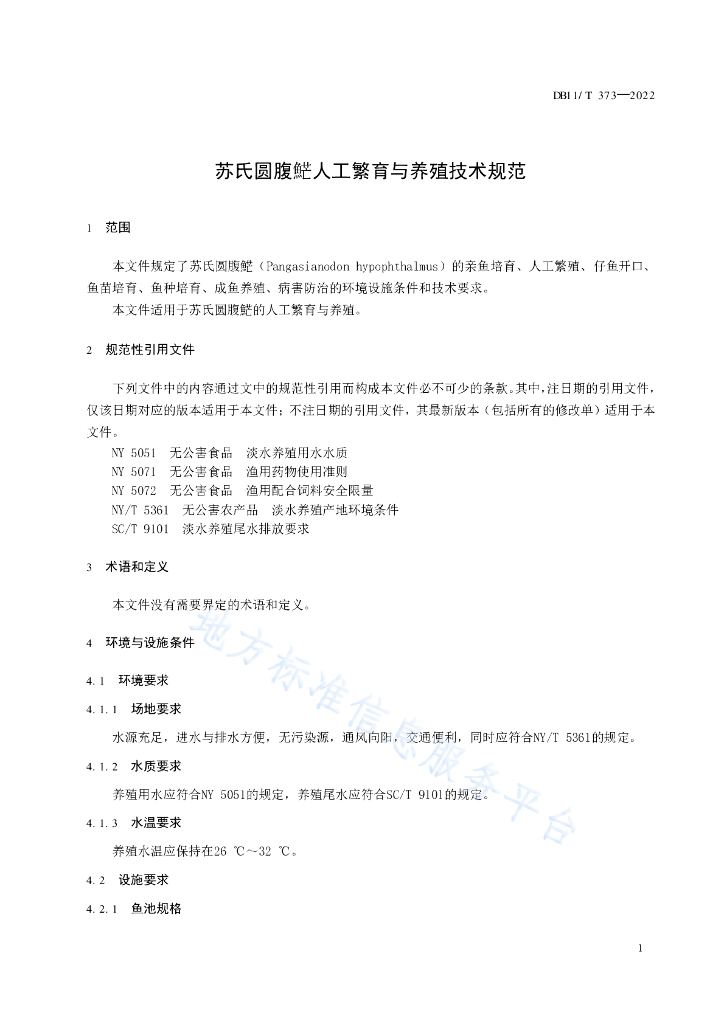 DB11/T 373—2022

苏氏圆腹𩷶人工繁育与养殖技术规范

1　范围

本文件规定了苏氏圆腹𩷶（Pangasianodon hypophthalmus）的亲鱼培育、人工繁殖、仔鱼开口、鱼苗培育、鱼种培育、成鱼养殖、病害防治的环境设施条件和技术要求。

本文件适用于苏氏圆腹𩷶的人工繁育与养殖。

2　规范性引用文件

下列文件中的内容通过文中的规范性引用而构成本文件必不可少的条款。其中，注日期的引用文件，仅该日期对应的版本适用于本文件；不注日期的引用文件，其最新版本（包括所有的修改单）适用于本文件。

NY 5051　无公害食品　淡水养殖用水水质
NY 5071　无公害食品　渔用药物使用准则
NY 5072　无公害食品　渔用配合饲料安全限量
NY/T 5361　无公害农产品　淡水养殖产地环境条件
SC/T 9101　淡水养殖尾水排放要求

3　术语和定义

本文件没有需要界定的术语和定义。

4　环境与设施条件

4.1　环境要求

4.1.1　场地要求

水源充足，进水与排水方便，无污染源，通风向阳，交通便利，同时应符合NY/T 5361的规定。

4.1.2　水质要求

养殖用水应符合NY 5051的规定，养殖尾水应符合SC/T 9101的规定。

4.1.3　水温要求

养殖水温应保持在26 ℃～32 ℃。

4.2　设施要求

4.2.1　鱼池规格

地方标准信息服务平台

1